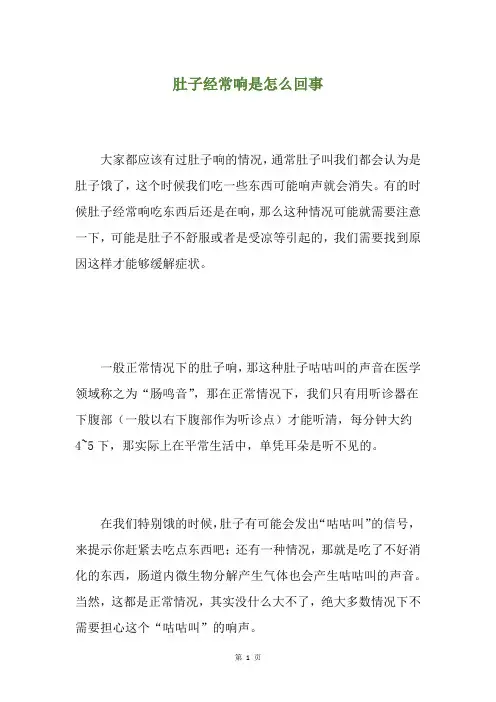 肚子经常响是怎么回事

大家都应该有过肚子响的情况，通常肚子叫我们都会认为是肚子饿了，这个时候我们吃一些东西可能响声就会消失。有的时候肚子经常响吃东西后还是在响，那么这种情况可能就需要注意一下，可能是肚子不舒服或者是受凉等引起的，我们需要找到原因这样才能够缓解症状。

一般正常情况下的肚子响，那这种肚子咕咕叫的声音在医学领域称之为“肠鸣音”，那在正常情况下，我们只有用听诊器在下腹部（一般以右下腹部作为听诊点）才能听清，每分钟大约4~5下，那实际上在平常生活中，单凭耳朵是听不见的。

在我们特别饿的时候，肚子有可能会发出“咕咕叫”的信号，来提示你赶紧去吃点东西吧；还有一种情况，那就是吃了不好消化的东西，肠道内微生物分解产生气体也会产生咕咕叫的声音。当然，这都是正常情况，其实没什么大不了，绝大多数情况下不需要担心这个“咕咕叫”的响声。

第 1 页